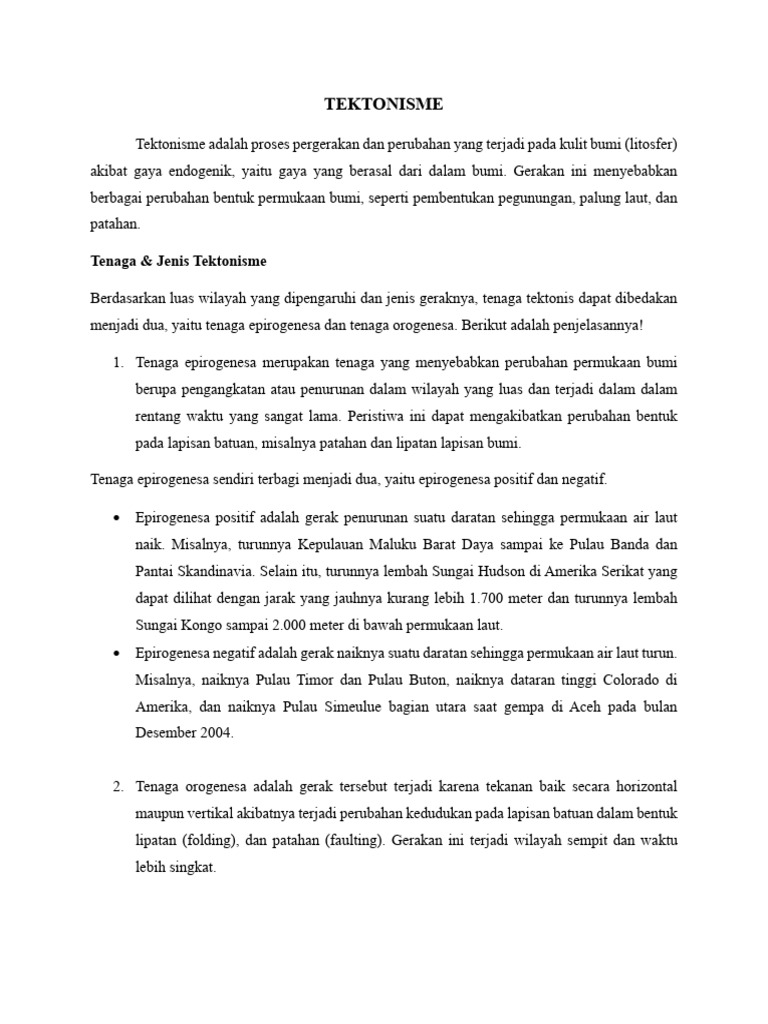 TEKTONISME

Tektonisme adalah proses pergerakan dan perubahan yang terjadi pada kulit bumi (litosfer) akibat gaya endogenik, yaitu gaya yang berasal dari dalam bumi. Gerakan ini menyebabkan berbagai perubahan bentuk permukaan bumi, seperti pembentukan pegunungan, palung laut, dan patahan.

Tenaga & Jenis Tektonisme

Berdasarkan luas wilayah yang dipengaruhi dan jenis geraknya, tenaga tektonis dapat dibedakan menjadi dua, yaitu tenaga epirogenesa dan tenaga orogenesa. Berikut adalah penjelasannya!

1. Tenaga epirogenesa merupakan tenaga yang menyebabkan perubahan permukaan bumi berupa pengangkatan atau penurunan dalam wilayah yang luas dan terjadi dalam dalam rentang waktu yang sangat lama. Peristiwa ini dapat mengakibatkan perubahan bentuk pada lapisan batuan, misalnya patahan dan lipatan lapisan bumi.

Tenaga epirogenesa sendiri terbagi menjadi dua, yaitu epirogenesa positif dan negatif.

• Epirogenesa positif adalah gerak penurunan suatu daratan sehingga permukaan air laut naik. Misalnya, turunnya Kepulauan Maluku Barat Daya sampai ke Pulau Banda dan Pantai Skandinavia. Selain itu, turunnya lembah Sungai Hudson di Amerika Serikat yang dapat dilihat dengan jarak yang jauhnya kurang lebih 1.700 meter dan turunnya lembah Sungai Kongo sampai 2.000 meter di bawah permukaan laut.
• Epirogenesa negatif adalah gerak naiknya suatu daratan sehingga permukaan air laut turun. Misalnya, naiknya Pulau Timor dan Pulau Buton, naiknya dataran tinggi Colorado di Amerika, dan naiknya Pulau Simeulue bagian utara saat gempa di Aceh pada bulan Desember 2004.

2. Tenaga orogenesa adalah gerak tersebut terjadi karena tekanan baik secara horizontal maupun vertikal akibatnya terjadi perubahan kedudukan pada lapisan batuan dalam bentuk lipatan (folding), dan patahan (faulting). Gerakan ini terjadi wilayah sempit dan waktu lebih singkat.